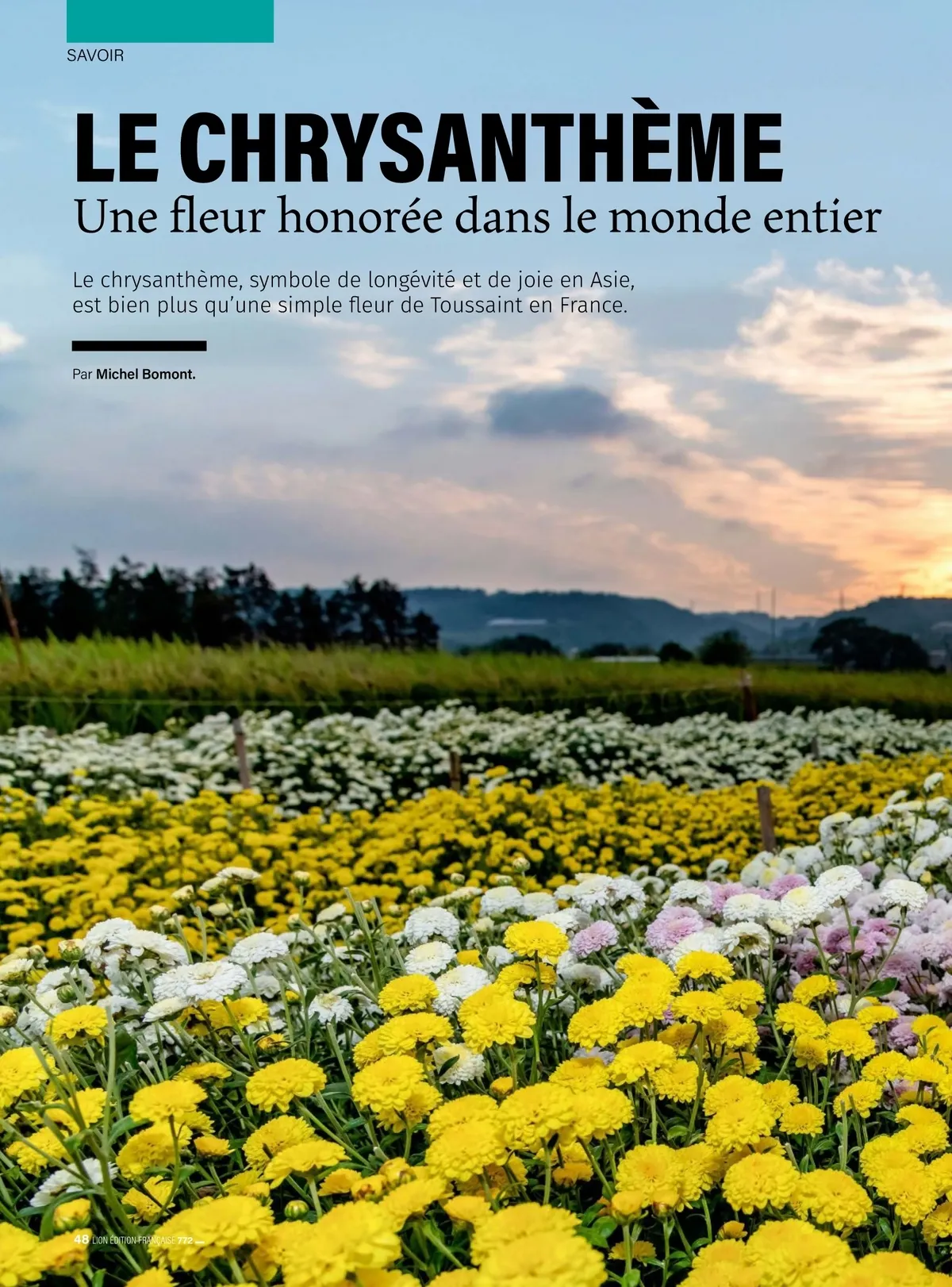 SAVOIR

LE CHRYSANTHÈME

Une fleur honorée dans le monde entier

Le chrysanthème, symbole de longévité et de joie en Asie, est bien plus qu'une simple fleur de Toussaint en France.

Par Michel Bomont.

48 LION ÉDITION FRANÇAISE 772